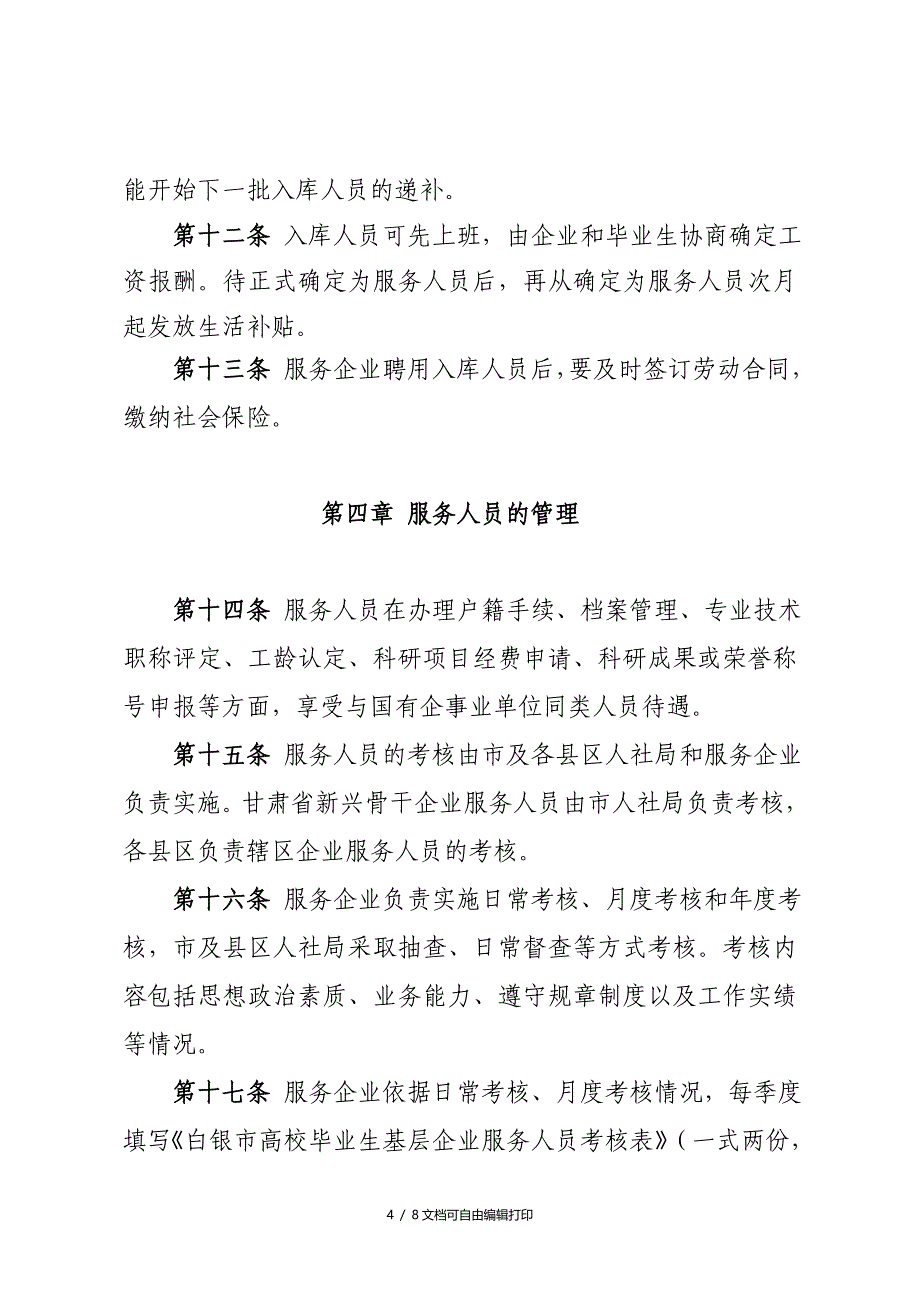 能开始下一批入库人员的递补。

第十二条 入库人员可先上班，由企业和毕业生协商确定工资报酬。待正式确定为服务人员后，再从确定为服务人员次月起发放生活补贴。

第十三条 服务企业聘用入库人员后，要及时签订劳动合同，缴纳社会保险。

第四章 服务人员的管理

第十四条 服务人员在办理户籍手续、档案管理、专业技术职称评定、工龄认定、科研项目经费申请、科研成果或荣誉称号申报等方面，享受与国有企事业单位同类人员待遇。

第十五条 服务人员的考核由市及各县区人社局和服务企业负责实施。甘肃省新兴骨干企业服务人员由市人社局负责考核，各县区负责辖区企业服务人员的考核。

第十六条 服务企业负责实施日常考核、月度考核和年度考核，市及县区人社局采取抽查、日常督查等方式考核。考核内容包括思想政治素质、业务能力、遵守规章制度以及工作实绩等情况。

第十七条 服务企业依据日常考核、月度考核情况，每季度填写《白银市高校毕业生基层企业服务人员考核表》（一式两份，

4 / 8文档可自由编辑打印